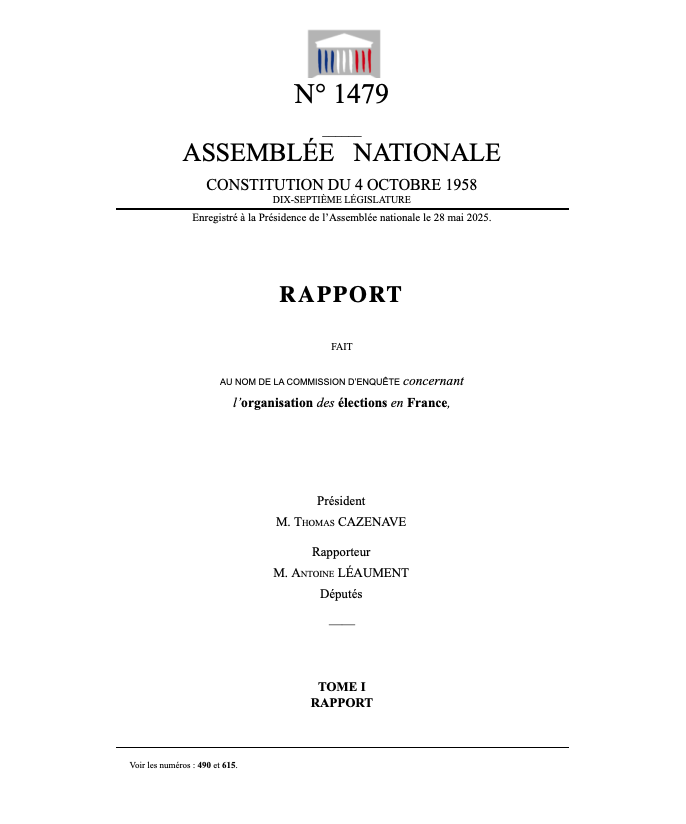 N° 1479

ASSEMBLÉE NATIONALE

CONSTITUTION DU 4 OCTOBRE 1958

DIX-SEPTIÈME LÉGISLATURE

Enregistré à la Présidence de l'Assemblée nationale le 28 mai 2025.

RAPPORT

FAIT

AU NOM DE LA COMMISSION D'ENQUÊTE concernant l'organisation des élections en France,

Président

M. Thomas CAZENAVE

Rapporteur

M. Antoine LÉAUMENT

Députés

TOME I

RAPPORT

Voir les numéros : 490 et 615.